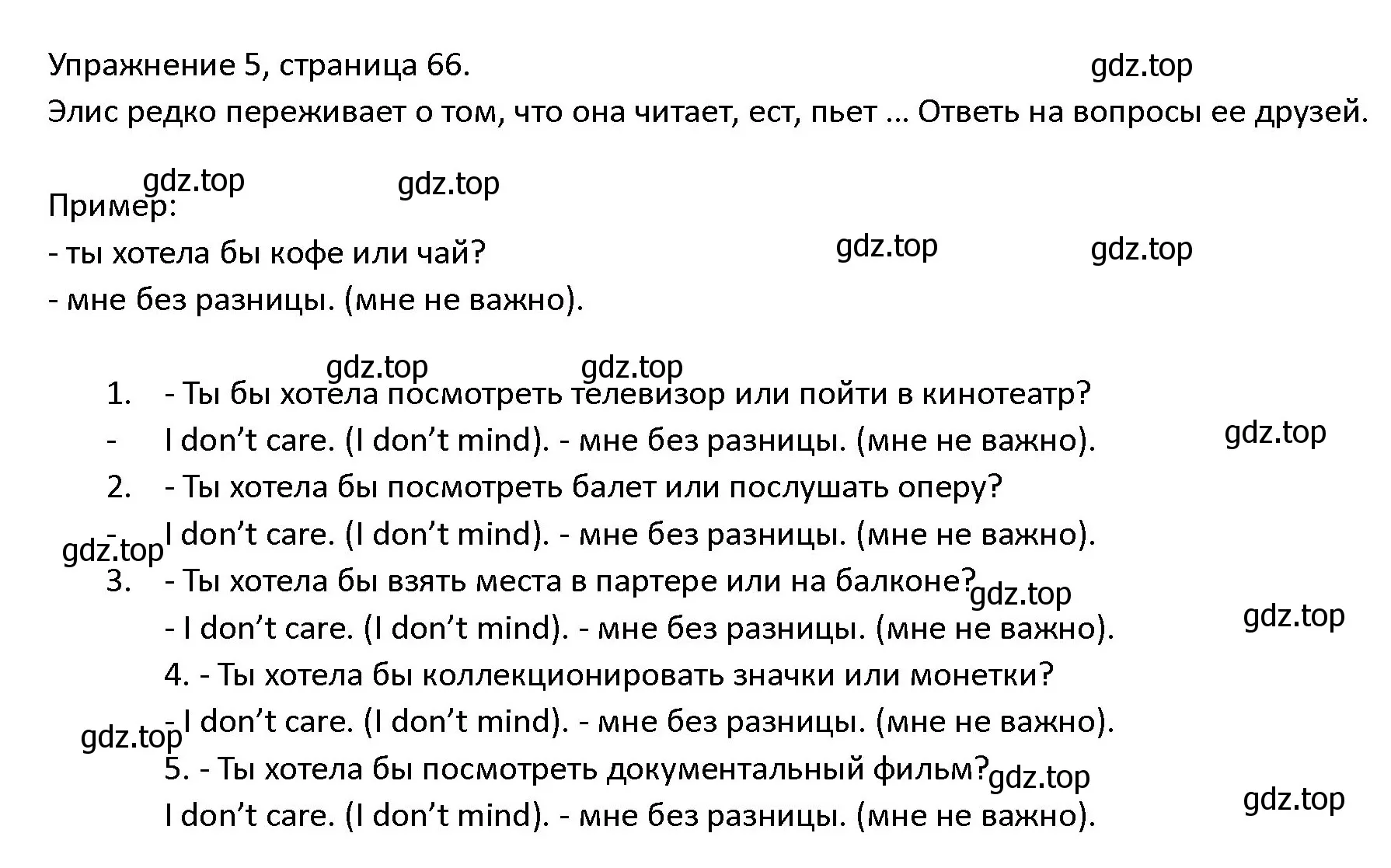 Упражнение 5, страница 66. gdz.top

Элис редко переживает о том, что она читает, ест, пьет ... Ответь на вопросы ее друзей.

gdz.top gdz.top

Пример:

- ты хотела бы кофе или чай? gdz.top gdz.top

- мне без разницы. (мне не важно).

gdz.top gdz.top

1. - Ты бы хотела посмотреть телевизор или пойти в кинотеатр?

- I don’t care. (I don’t mind). - мне без разницы. (мне не важно). gdz.top

2. - Ты хотела бы посмотреть балет или послушать оперу?

- I don’t care. (I don’t mind). - мне без разницы. (мне не важно). gdz.top

3. - Ты хотела бы взять места в партере или на балконе? gdz.top

- I don’t care. (I don’t mind). - мне без разницы. (мне не важно). gdz.top

4. - Ты хотела бы коллекционировать значки или монетки?

- I don’t care. (I don’t mind). - мне без разницы. (мне не важно). gdz.top

5. - Ты хотела бы посмотреть документальный фильм? gdz.top

I don’t care. (I don’t mind). - мне без разницы. (мне не важно). gdz.top